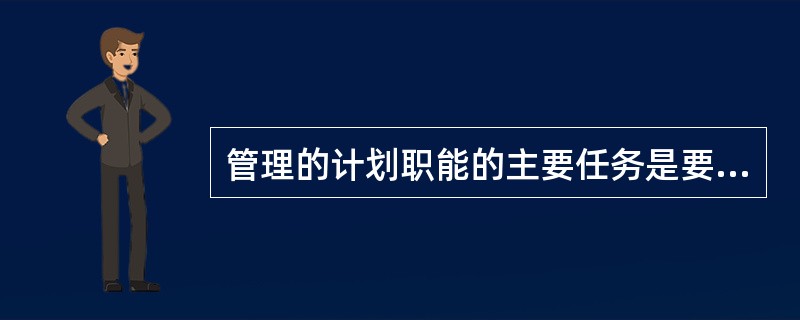 管理的计划职能的主要任务是要...